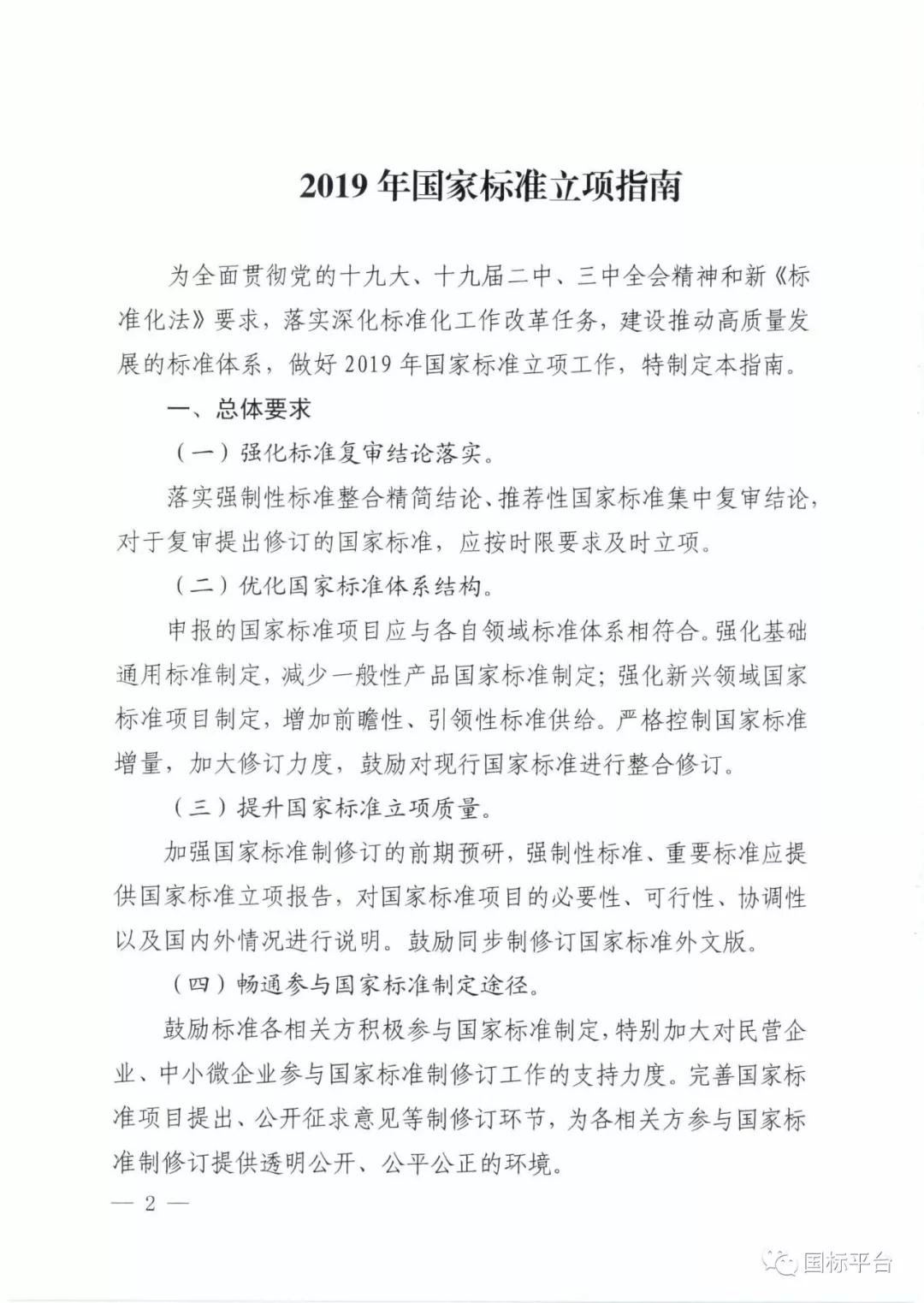 2019 年国家标准立项指南

为全面贯彻党的十九大、十九届二中、三中全会精神和新《标准化法》要求，落实深化标准化工作改革任务，建设推动高质量发展的标准体系，做好 2019 年国家标准立项工作，特制定本指南。

一、总体要求

（一）强化标准复审结论落实。

落实强制性标准整合精简结论、推荐性国家标准集中复审结论，对于复审提出修订的国家标准，应按时限要求及时立项。

（二）优化国家标准体系结构。

申报的国家标准项目应与各自领域标准体系相符合。强化基础通用标准制定，减少一般性产品国家标准制定；强化新兴领域国家标准项目制定，增加前瞻性、引领性标准供给。严格控制国家标准增量，加大修订力度，鼓励对现行国家标准进行整合修订。

（三）提升国家标准立项质量。

加强国家标准制修订的前期预研，强制性标准、重要标准应提供国家标准立项报告，对国家标准项目的必要性、可行性、协调性以及国内外情况进行说明。鼓励同步制修订国家标准外文版。

（四）畅通参与国家标准制定途径。

鼓励标准各相关方积极参与国家标准制定，特别加大对民营企业、中小微企业参与国家标准制修订工作的支持力度。完善国家标准项目提出、公开征求意见等制修订环节，为各相关方参与国家标准制修订提供透明公开、公平公正的环境。

— 2 —

国标平台